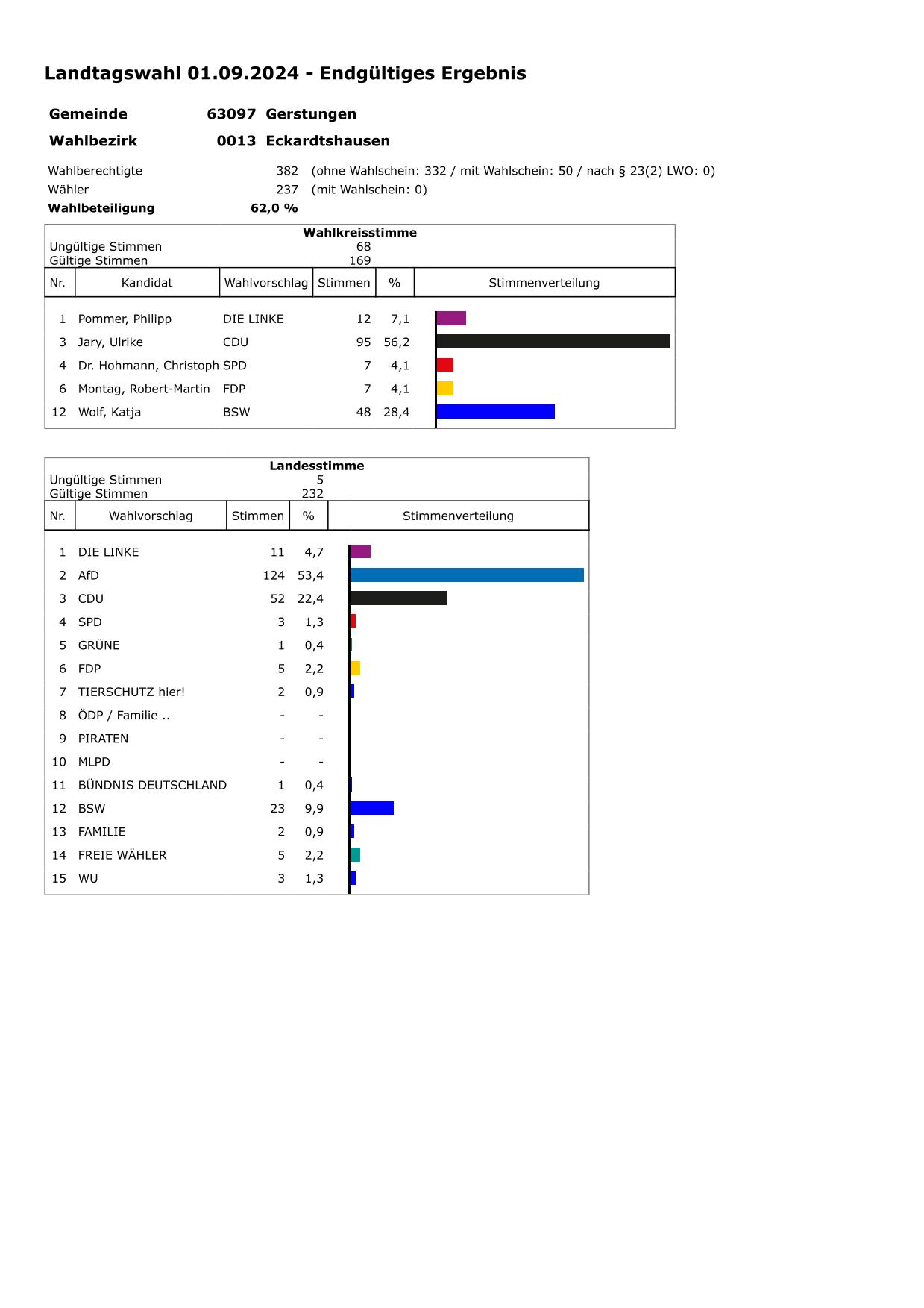 Landtagswahl 01.09.2024 - Endgültiges Ergebnis

Gemeinde 63097 Gerstungen

Wahlbezirk 0013 Eckardtshausen

Wahlberechtigte 382 (ohne Wahlschein: 332 / mit Wahlschein: 50 / nach § 23(2) LWO: 0)
Wähler 237 (mit Wahlschein: 0)
Wahlbeteiligung 62,0 %

Wahlkreisstimme
Ungültige Stimmen 68
Gültige Stimmen 169

| Nr. | Kandidat | Wahlvorschlag | Stimmen | % | Stimmenverteilung |
|---|---|---|---|---|---|
| 1 | Pommer, Philipp | DIE LINKE | 12 | 7,1 | |
| 3 | Jary, Ulrike | CDU | 95 | 56,2 | |
| 4 | Dr. Hohmann, Christoph | SPD | 7 | 4,1 | |
| 6 | Montag, Robert-Martin | FDP | 7 | 4,1 | |
| 12 | Wolf, Katja | BSW | 48 | 28,4 | |

Landesstimme
Ungültige Stimmen 5
Gültige Stimmen 232

| Nr. | Wahlvorschlag | Stimmen | % | Stimmenverteilung |
|---|---|---|---|---|
| 1 | DIE LINKE | 11 | 4,7 | |
| 2 | AfD | 124 | 53,4 | |
| 3 | CDU | 52 | 22,4 | |
| 4 | SPD | 3 | 1,3 | |
| 5 | GRÜNE | 1 | 0,4 | |
| 6 | FDP | 5 | 2,2 | |
| 7 | TIERSCHUTZ hier! | 2 | 0,9 | |
| 8 | ÖDP / Familie .. | - | - | |
| 9 | PIRATEN | - | - | |
| 10 | MLPD | - | - | |
| 11 | BÜNDNIS DEUTSCHLAND | 1 | 0,4 | |
| 12 | BSW | 23 | 9,9 | |
| 13 | FAMILIE | 2 | 0,9 | |
| 14 | FREIE WÄHLER | 5 | 2,2 | |
| 15 | WU | 3 | 1,3 | |